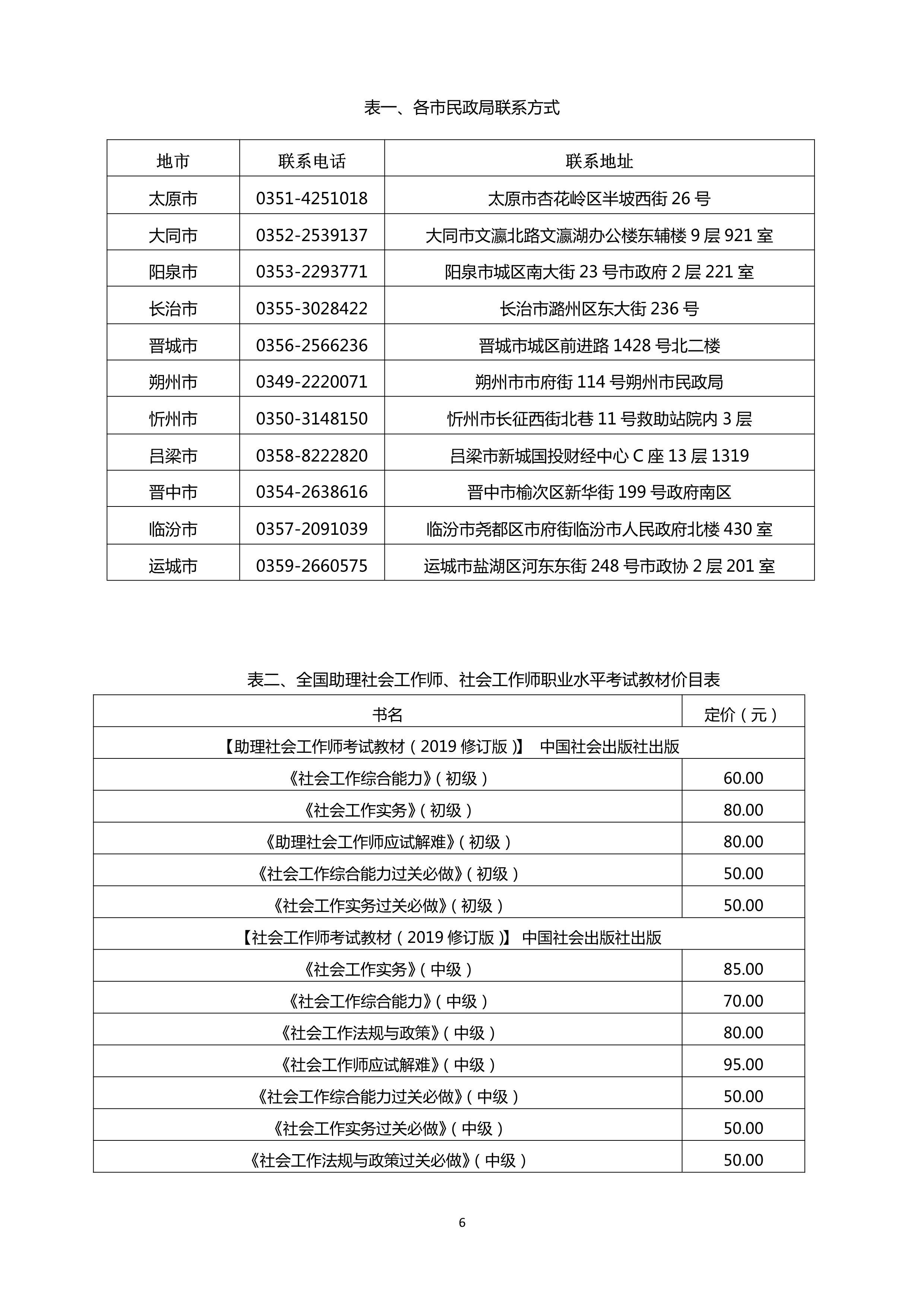 表一、各市民政局联系方式

| 地市 | 联系电话 | 联系地址 |
|---|---|---|
| 太原市 | 0351-4251018 | 太原市杏花岭区半坡西街 26 号 |
| 大同市 | 0352-2539137 | 大同市文瀛北路文瀛湖办公楼东辅楼 9 层 921 室 |
| 阳泉市 | 0353-2293771 | 阳泉市城区南大街 23 号市政府 2 层 221 室 |
| 长治市 | 0355-3028422 | 长治市潞州区东大街 236 号 |
| 晋城市 | 0356-2566236 | 晋城市城区前进路 1428 号北二楼 |
| 朔州市 | 0349-2220071 | 朔州市市府街 114 号朔州市民政局 |
| 忻州市 | 0350-3148150 | 忻州市长征西街北巷 11 号救助站院内 3 层 |
| 吕梁市 | 0358-8222820 | 吕梁市新城国投财经中心 C 座 13 层 1319 |
| 晋中市 | 0354-2638616 | 晋中市榆次区新华街 199 号政府南区 |
| 临汾市 | 0357-2091039 | 临汾市尧都区市府街临汾市人民政府北楼 430 室 |
| 运城市 | 0359-2660575 | 运城市盐湖区河东东街 248 号市政协 2 层 201 室 |

表二、全国助理社会工作师、社会工作师职业水平考试教材价目表

| 书名 | 定价（元） |
|---|---|
| 【助理社会工作师考试教材（2019 修订版）】 中国社会出版社出版 | |
| 《社会工作综合能力》（初级） | 60.00 |
| 《社会工作实务》（初级） | 80.00 |
| 《助理社会工作师应试解难》（初级） | 80.00 |
| 《社会工作综合能力过关必做》（初级） | 50.00 |
| 《社会工作实务过关必做》（初级） | 50.00 |
| 【社会工作师考试教材（2019 修订版）】 中国社会出版社出版 | |
| 《社会工作实务》（中级） | 85.00 |
| 《社会工作综合能力》（中级） | 70.00 |
| 《社会工作法规与政策》（中级） | 80.00 |
| 《社会工作师应试解难》（中级） | 95.00 |
| 《社会工作综合能力过关必做》（中级） | 50.00 |
| 《社会工作实务过关必做》（中级） | 50.00 |
| 《社会工作法规与政策过关必做》（中级） | 50.00 |

6